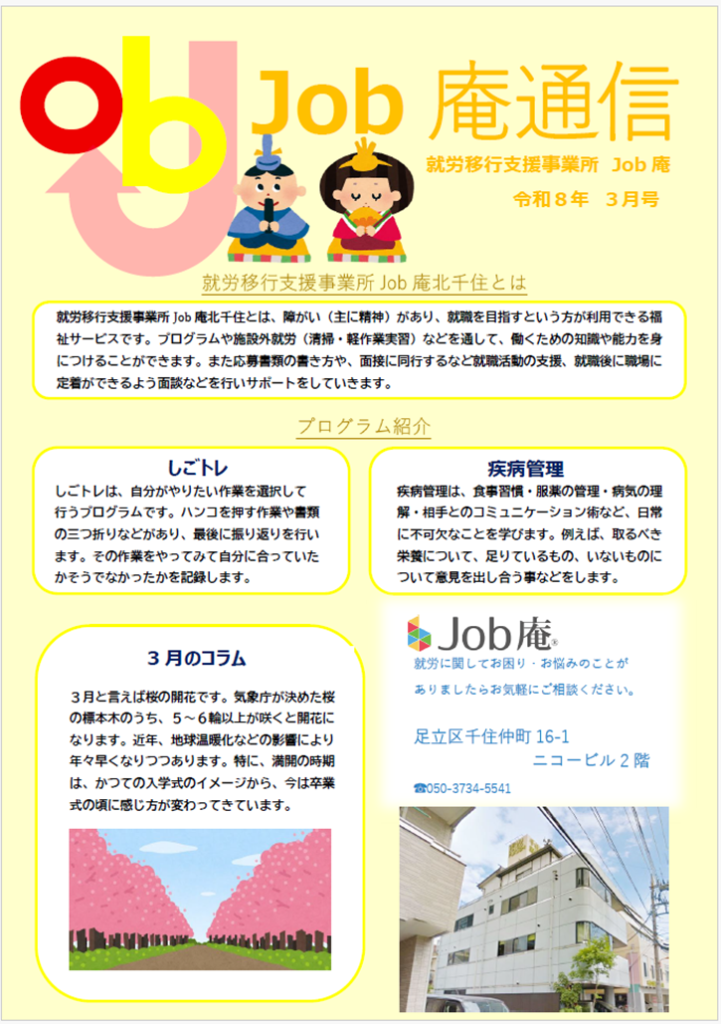 Job Job 庵通信

就労移行支援事業所 Job 庵

令和８年 ３月号

就労移行支援事業所 Job 庵北千住とは

就労移行支援事業所 Job 庵北千住とは、障がい（主に精神）があり、就職を目指すという方が利用できる福祉サービスです。プログラムや施設外就労（清掃・軽作業実習）などを通して、働くための知識や能力を身につけることができます。また応募書類の書き方や、面接に同行するなど就職活動の支援、就職後に職場に定着ができるよう面談などを行いサポートをしていきます。

プログラム紹介

しごトレ

しごトレは、自分がやりたい作業を選択して行うプログラムです。ハンコを押す作業や書類の三つ折りなどがあり、最後に振り返りを行います。その作業をやってみて自分に合っていたかそうでなかったかを記録します。

疾病管理

疾病管理は、食事習慣・服薬の管理・病気の理解・相手とのコミュニケーション術など、日常に不可欠なことを学びます。例えば、取るべき栄養について、足りているもの、いないものについて意見を出し合う事などをします。

３月のコラム

３月と言えば桜の開花です。気象庁が決めた桜の標本木のうち、５～６輪以上が咲くと開花になります。近年、地球温暖化などの影響により年々早くなりつつあります。特に、満開の時期は、かつての入学式のイメージから、今は卒業式の頃に感じ方が変わってきています。

Job庵

就労に関してお困り・お悩みのことがありましたらお気軽にご相談ください。

足立区千住仲町 16-1
ニコービル２階

☎050-3734-5541